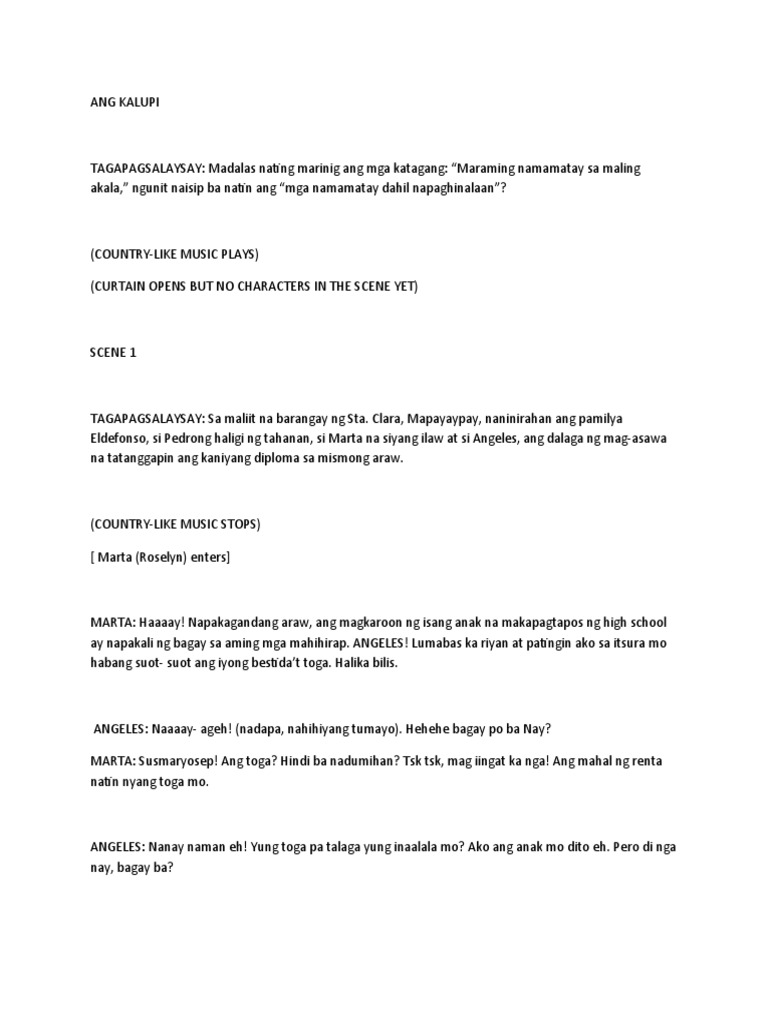 ANG KALUPI

TAGAPAGSALAYSAY: Madalas nating marinig ang mga katagang: "Maraming namamatay sa maling akala," ngunit naisip ba natin ang "mga namamatay dahil napaghinalaan"?

(COUNTRY-LIKE MUSIC PLAYS)

(CURTAIN OPENS BUT NO CHARACTERS IN THE SCENE YET)

SCENE 1

TAGAPAGSALAYSAY: Sa maliit na barangay ng Sta. Clara, Mapayaypay, naninirahan ang pamilya Eldefonso, si Pedrong haligi ng tahanan, si Marta na siyang ilaw at si Angeles, ang dalaga ng mag-asawa na tatanggapin ang kaniyang diploma sa mismong araw.

(COUNTRY-LIKE MUSIC STOPS)

[ Marta (Roselyn) enters]

MARTA: Haaaay! Napakagandang araw, ang magkaroon ng isang anak na makapagtapos ng high school ay napakali ng bagay sa aming mga mahihirap. ANGELES! Lumabas ka riyan at patingin ako sa itsura mo habang suot- suot ang iyong bestida't toga. Halika bilis.

ANGELES: Naaaay- ageh! (nadapa, nahihiyang tumayo). Hehehe bagay po ba Nay?

MARTA: Susmaryosep! Ang toga? Hindi ba nadumihan? Tsk tsk, mag iingat ka nga! Ang mahal ng renta natin nyang toga mo.

ANGELES: Nanay naman eh! Yung toga pa talaga yung inaalala mo? Ako ang anak mo dito eh. Pero di nga nay, bagay ba?